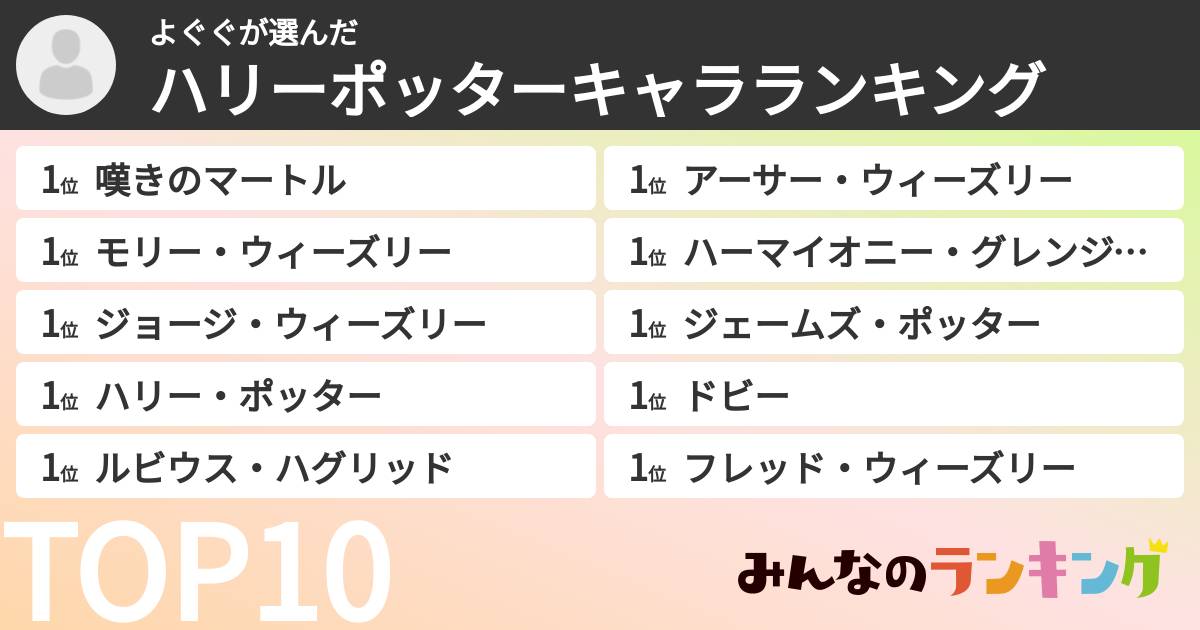 よぐぐが選んだ
ハリーポッターキャラランキング

1位 嘆きのマートル
1位 モリー・ウィーズリー
1位 ジョージ・ウィーズリー
1位 ハリー・ポッター
1位 ルビウス・ハグリッド

1位 アーサー・ウィーズリー
1位 ハーマイオニー・グレンジ…
1位 ジェームズ・ポッター
1位 ドビー
1位 フレッド・ウィーズリー

TOP10

みんなのランキング